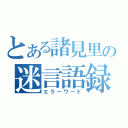 とある諸見里の
迷言語録
エラーワード